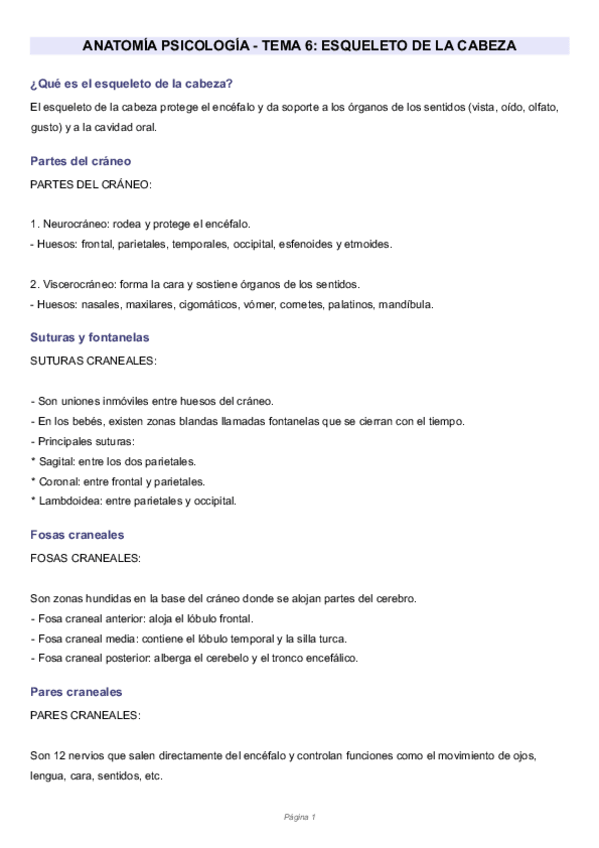 ANATOMÍA PSICOLOGÍA - TEMA 6: ESQUELETO DE LA CABEZA

¿Qué es el esqueleto de la cabeza?

El esqueleto de la cabeza protege el encéfalo y da soporte a los órganos de los sentidos (vista, oído, olfato, gusto) y a la cavidad oral.

Partes del cráneo

PARTES DEL CRÁNEO:

1. Neurocráneo: rodea y protege el encéfalo.
- Huesos: frontal, parietales, temporales, occipital, esfenoides y etmoides.

2. Viscerocráneo: forma la cara y sostiene órganos de los sentidos.
- Huesos: nasales, maxilares, cigomáticos, vómer, cornetes, palatinos, mandíbula.

Suturas y fontanelas

SUTURAS CRANEALES:

- Son uniones inmóviles entre huesos del cráneo.
- En los bebés, existen zonas blandas llamadas fontanelas que se cierran con el tiempo.
- Principales suturas:
* Sagital: entre los dos parietales.
* Coronal: entre frontal y parietales.
* Lambdoidea: entre parietales y occipital.

Fosas craneales

FOSAS CRANEALES:

Son zonas hundidas en la base del cráneo donde se alojan partes del cerebro.
- Fosa craneal anterior: aloja el lóbulo frontal.
- Fosa craneal media: contiene el lóbulo temporal y la silla turca.
- Fosa craneal posterior: alberga el cerebelo y el tronco encefálico.

Pares craneales

PARES CRANEALES:

Son 12 nervios que salen directamente del encéfalo y controlan funciones como el movimiento de ojos, lengua, cara, sentidos, etc.

Página 1